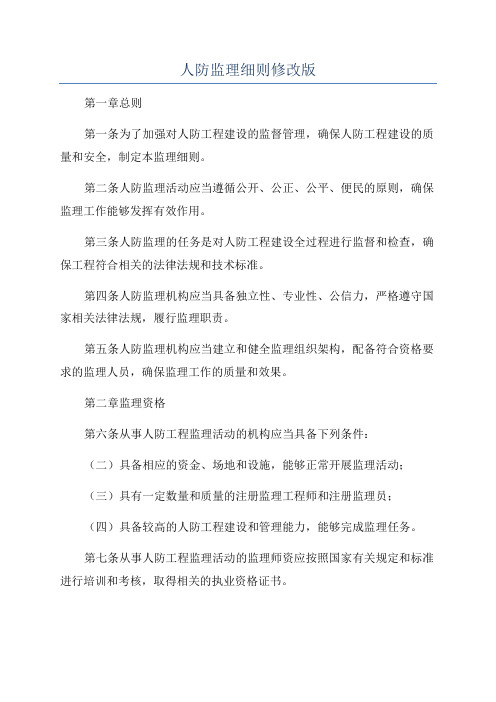 人防监理细则修改版

第一章总则

第一条为了加强对人防工程建设的监督管理，确保人防工程建设的质量和安全，制定本监理细则。

第二条人防监理活动应当遵循公开、公正、公平、便民的原则，确保监理工作能够发挥有效作用。

第三条人防监理的任务是对人防工程建设全过程进行监督和检查，确保工程符合相关的法律法规和技术标准。

第四条人防监理机构应当具备独立性、专业性、公信力，严格遵守国家相关法律法规，履行监理职责。

第五条人防监理机构应当建立和健全监理组织架构，配备符合资格要求的监理人员，确保监理工作的质量和效果。

第二章监理资格

第六条从事人防工程监理活动的机构应当具备下列条件：

（二）具备相应的资金、场地和设施，能够正常开展监理活动；

（三）具有一定数量和质量的注册监理工程师和注册监理员；

（四）具备较高的人防工程建设和管理能力，能够完成监理任务。

第七条从事人防工程监理活动的监理师资应按照国家有关规定和标准进行培训和考核，取得相关的执业资格证书。